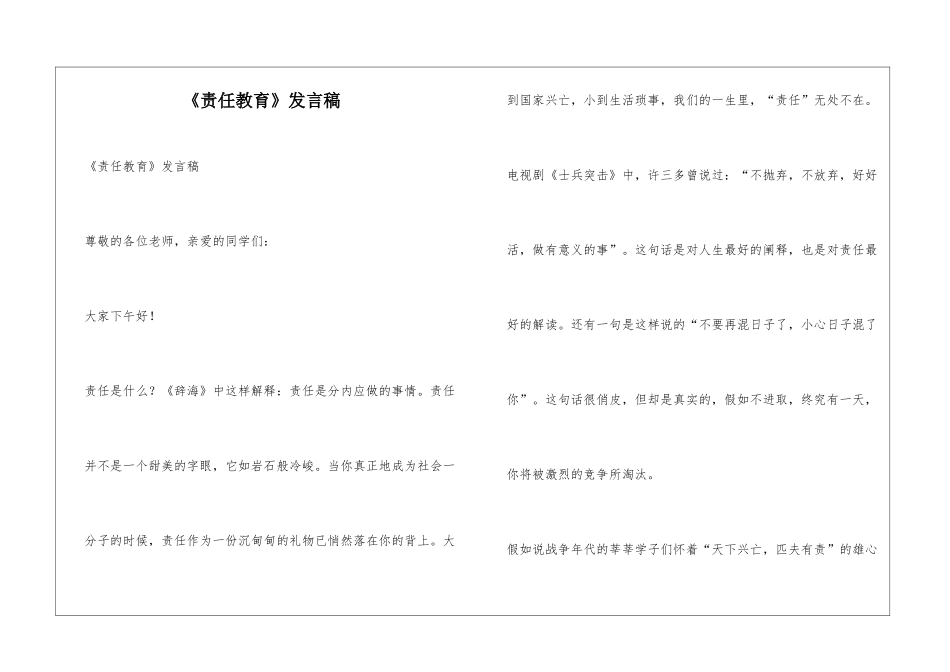 《责任教育》发言稿

《责任教育》发言稿

尊敬的各位老师，亲爱的同学们：

大家下午好！

责任是什么？《辞海》中这样解释：责任是分内应做的事情。责任并不是一个甜美的字眼，它如岩石般冷峻。当你真正地成为社会一分子的时候，责任作为一份沉甸甸的礼物已悄然落在你的背上。大到国家兴亡，小到生活琐事，我们的一生里，“责任”无处不在。

电视剧《士兵突击》中，许三多曾说过：“不抛弃，不放弃，好好活，做有意义的事”。这句话是对人生最好的阐释，也是对责任最好的解读。还有一句是这样说的“不要再混日子了，小心日子混了你”。这句话很俏皮，但却是真实的，假如不进取，终究有一天，你将被激烈的竞争所淘汰。

假如说战争年代的莘莘学子们怀着“天下兴亡，匹夫有责”的雄心